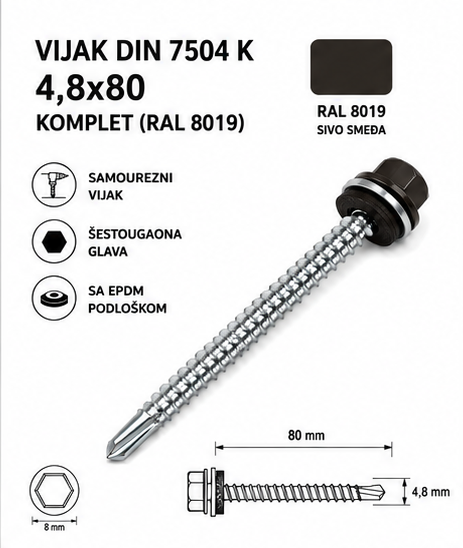 VIJAK DIN 7504 K
4,8x80
KOMPLET (RAL 8019)

RAL 8019
SIVO SMEĐA

SAMOUREZNI VIJAK

ŠESTOUGAONA GLAVA

SA EPDM PODLOŠKOM

80 mm

4,8 mm

8 mm